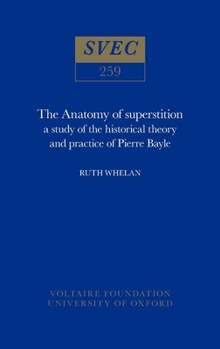 SVEC
259

The Anatomy of superstition
a study of the historical theory
and practice of Pierre Bayle

RUTH WHELAN

VOLTAIRE FOUNDATION
UNIVERSITY OF OXFORD